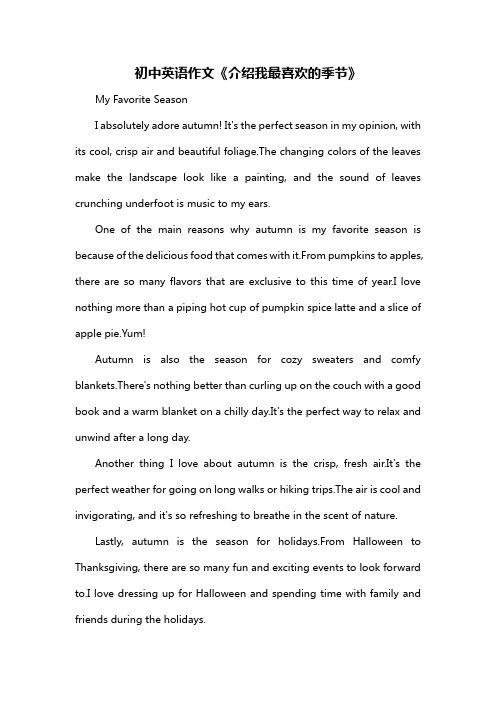 初中英语作文《介绍我最喜欢的季节》

My Favorite Season

I absolutely adore autumn! It's the perfect season in my opinion, with its cool, crisp air and beautiful foliage.The changing colors of the leaves make the landscape look like a painting, and the sound of leaves crunching underfoot is music to my ears.

One of the main reasons why autumn is my favorite season is because of the delicious food that comes with it.From pumpkins to apples, there are so many flavors that are exclusive to this time of year.I love nothing more than a piping hot cup of pumpkin spice latte and a slice of apple pie.Yum!

Autumn is also the season for cozy sweaters and comfy blankets.There's nothing better than curling up on the couch with a good book and a warm blanket on a chilly day.It's the perfect way to relax and unwind after a long day.

Another thing I love about autumn is the crisp, fresh air.It's the perfect weather for going on long walks or hiking trips.The air is cool and invigorating, and it's so refreshing to breathe in the scent of nature.

Lastly, autumn is the season for holidays.From Halloween to Thanksgiving, there are so many fun and exciting events to look forward to.I love dressing up for Halloween and spending time with family and friends during the holidays.